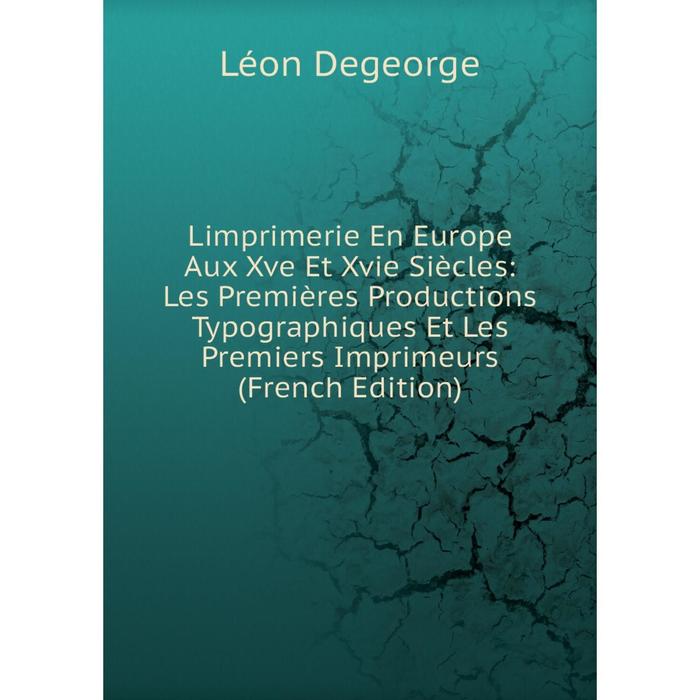 Léon Degeorge

Limprimerie En Europe Aux Xve Et Xvie Siècles: Les Premières Productions Typographiques Et Les Premiers Imprimeurs (French Edition)